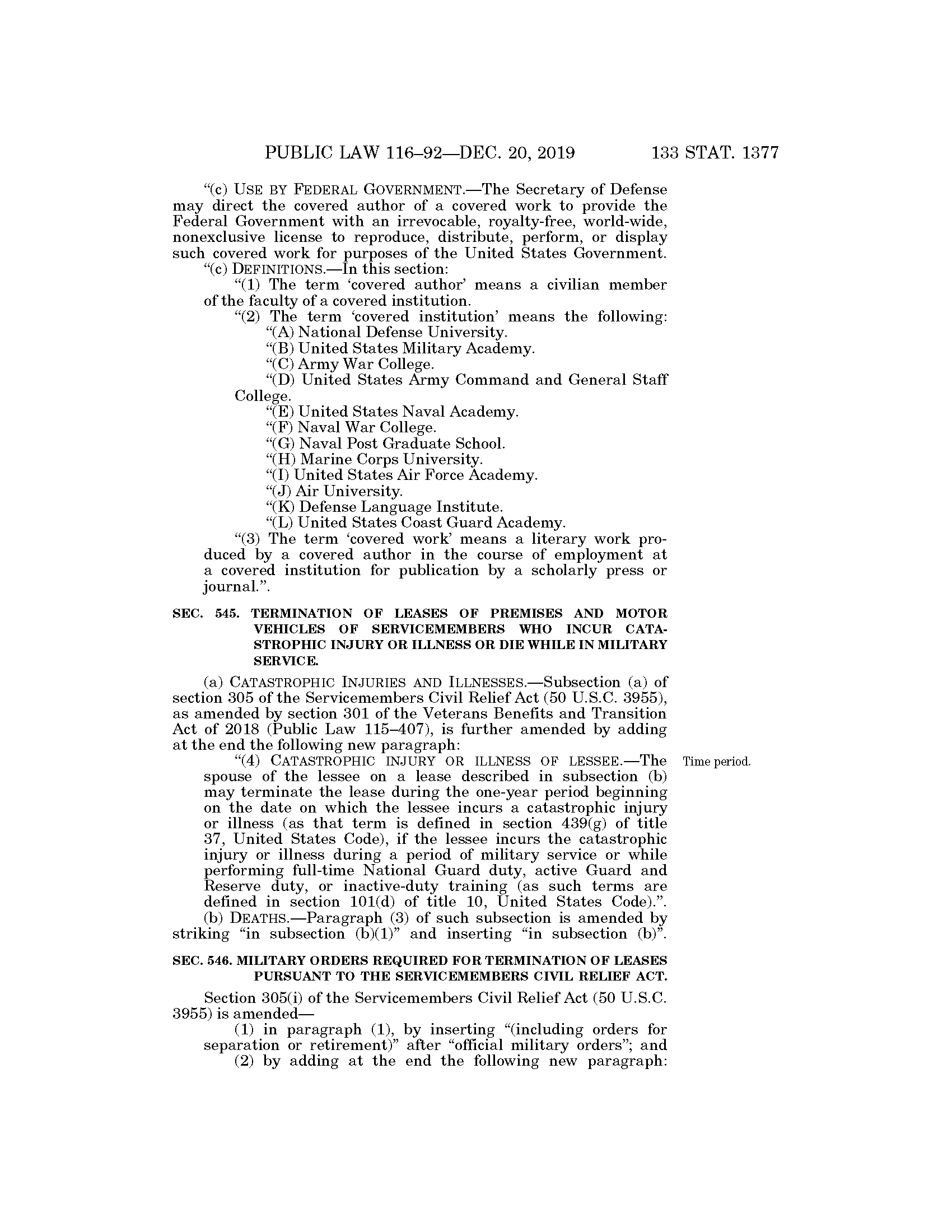 PUBLIC LAW 116–92—DEC. 20, 2019 133 STAT. 1377

"(c) USE BY FEDERAL GOVERNMENT.—The Secretary of Defense may direct the covered author of a covered work to provide the Federal Government with an irrevocable, royalty-free, world-wide, nonexclusive license to reproduce, distribute, perform, or display such covered work for purposes of the United States Government.

"(c) DEFINITIONS.—In this section:

"(1) The term 'covered author' means a civilian member of the faculty of a covered institution.

"(2) The term 'covered institution' means the following:

"(A) National Defense University.

"(B) United States Military Academy.

"(C) Army War College.

"(D) United States Army Command and General Staff College.

"(E) United States Naval Academy.

"(F) Naval War College.

"(G) Naval Post Graduate School.

"(H) Marine Corps University.

"(I) United States Air Force Academy.

"(J) Air University.

"(K) Defense Language Institute.

"(L) United States Coast Guard Academy.

"(3) The term 'covered work' means a literary work produced by a covered author in the course of employment at a covered institution for publication by a scholarly press or journal.".

SEC. 545. TERMINATION OF LEASES OF PREMISES AND MOTOR VEHICLES OF SERVICEMEMBERS WHO INCUR CATASTROPHIC INJURY OR ILLNESS OR DIE WHILE IN MILITARY SERVICE.

(a) CATASTROPHIC INJURIES AND ILLNESSES.—Subsection (a) of section 305 of the Servicemembers Civil Relief Act (50 U.S.C. 3955), as amended by section 301 of the Veterans Benefits and Transition Act of 2018 (Public Law 115–407), is further amended by adding at the end the following new paragraph:

Time period.

"(4) CATASTROPHIC INJURY OR ILLNESS OF LESSEE.—The spouse of the lessee on a lease described in subsection (b) may terminate the lease during the one-year period beginning on the date on which the lessee incurs a catastrophic injury or illness (as that term is defined in section 439(g) of title 37, United States Code), if the lessee incurs the catastrophic injury or illness during a period of military service or while performing full-time National Guard duty, active Guard and Reserve duty, or inactive-duty training (as such terms are defined in section 101(d) of title 10, United States Code).".

(b) DEATHS.—Paragraph (3) of such subsection is amended by striking "in subsection (b)(1)" and inserting "in subsection (b)".

SEC. 546. MILITARY ORDERS REQUIRED FOR TERMINATION OF LEASES PURSUANT TO THE SERVICEMEMBERS CIVIL RELIEF ACT.

Section 305(i) of the Servicemembers Civil Relief Act (50 U.S.C. 3955) is amended—

(1) in paragraph (1), by inserting "(including orders for separation or retirement)" after "official military orders"; and

(2) by adding at the end the following new paragraph: